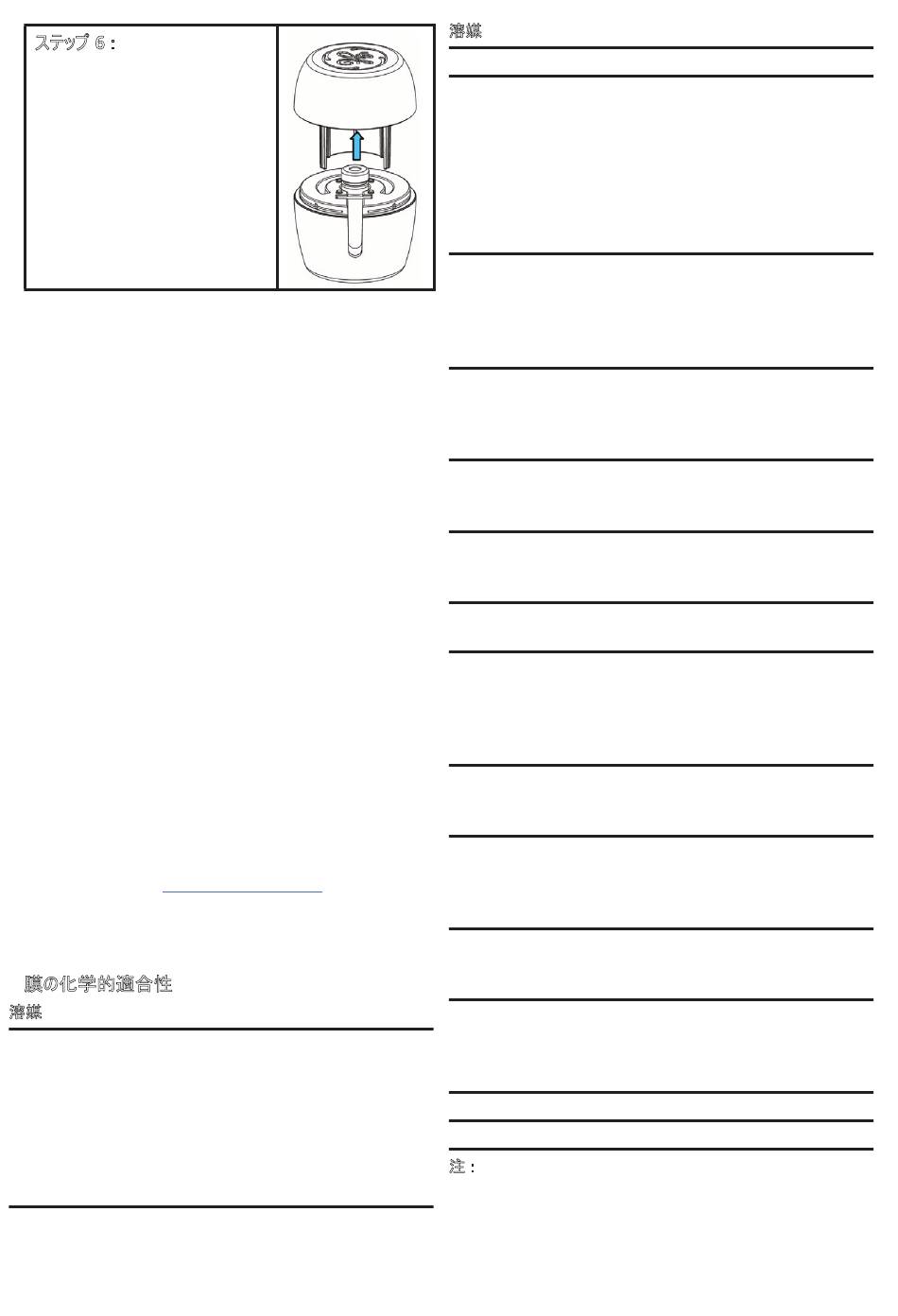 ステップ 6：

膜の化学的適合性

溶媒

溶媒

注：